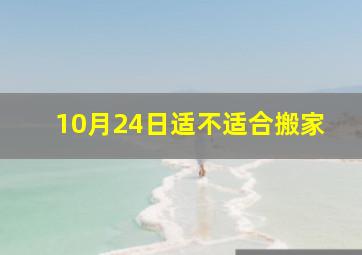 10月24日适不适合搬家